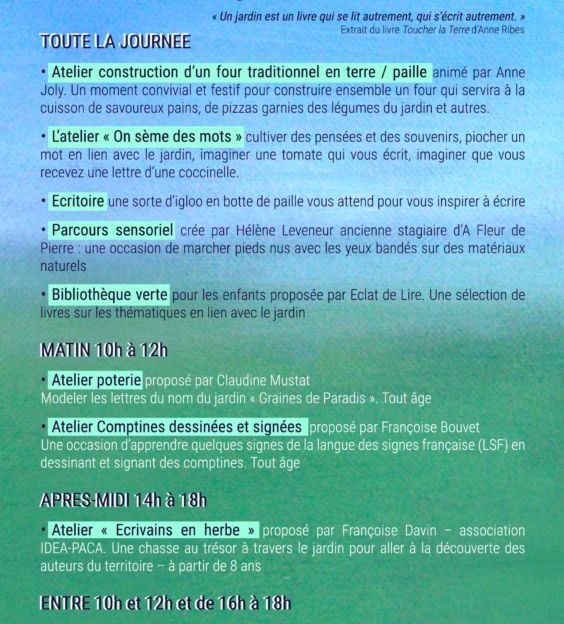 « Un jardin est un livre qui se lit autrement, qui s'écrit autrement. »
Extrait du livre Toucher la Terre d'Anne Ribes

TOUTE LA JOURNEE

• Atelier construction d'un four traditionnel en terre / paille animé par Anne Joly. Un moment convivial et festif pour construire ensemble un four qui servira à la cuisson de savoureux pains, de pizzas garnies des légumes du jardin et autres.

• L'atelier « On sème des mots » cultiver des pensées et des souvenirs, piocher un mot en lien avec le jardin, imaginer une tomate qui vous écrit, imaginer que vous recevez une lettre d'une coccinelle.

• Ecritoire une sorte d'igloo en botte de paille vous attend pour vous inspirer à écrire

• Parcours sensoriel crée par Hélène Leveneur ancienne stagiaire d'A Fleur de Pierre : une occasion de marcher pieds nus avec les yeux bandés sur des matériaux naturels

• Bibliothèque verte pour les enfants proposée par Eclat de Lire. Une sélection de livres sur les thématiques en lien avec le jardin

MATIN 10h à 12h

• Atelier poterie proposé par Claudine Mustat
Modeler les lettres du nom du jardin « Graines de Paradis ». Tout âge

• Atelier Comptines dessinées et signées proposé par Françoise Bouvet
Une occasion d'apprendre quelques signes de la langue des signes française (LSF) en dessinant et signant des comptines. Tout âge

APRES-MIDI 14h à 18h

• Atelier « Ecrivains en herbe » proposé par Françoise Davin – association IDEA-PACA. Une chasse au trésor à travers le jardin pour aller à la découverte des auteurs du territoire – à partir de 8 ans

ENTRE 10h et 12h et de 16h à 18h